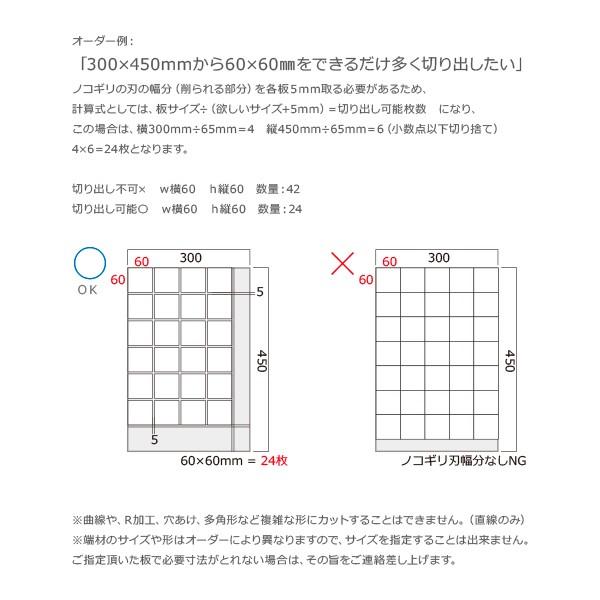 オーダー例：

「300×450mmから60×60㎜をできるだけ多く切り出したい」

ノコギリの刃の幅分（削られる部分）を各板5mm取る必要があるため、
計算式としては、板サイズ÷（欲しいサイズ+5mm）=切り出し可能枚数　になり、
この場合は、横300mm÷65mm=4　縦450mm÷65mm=6（小数点以下切り捨て）
4×6=24枚となります。

切り出し不可×　w横60　h縦60　数量：42
切り出し可能○　w横60　h縦60　数量：24

OK

60 300
60
5
450
5
60×60mm = 24枚

60 300
60
450
ノコギリ刃幅分なしNG

※曲線や、R加工、穴あけ、多角形など複雑な形にカットすることはできません。（直線のみ）
※端材のサイズや形はオーダーにより異なりますので、サイズを指定することは出来ません。
ご指定頂いた板で必要寸法がとれない場合は、その旨をご連絡差し上げます。